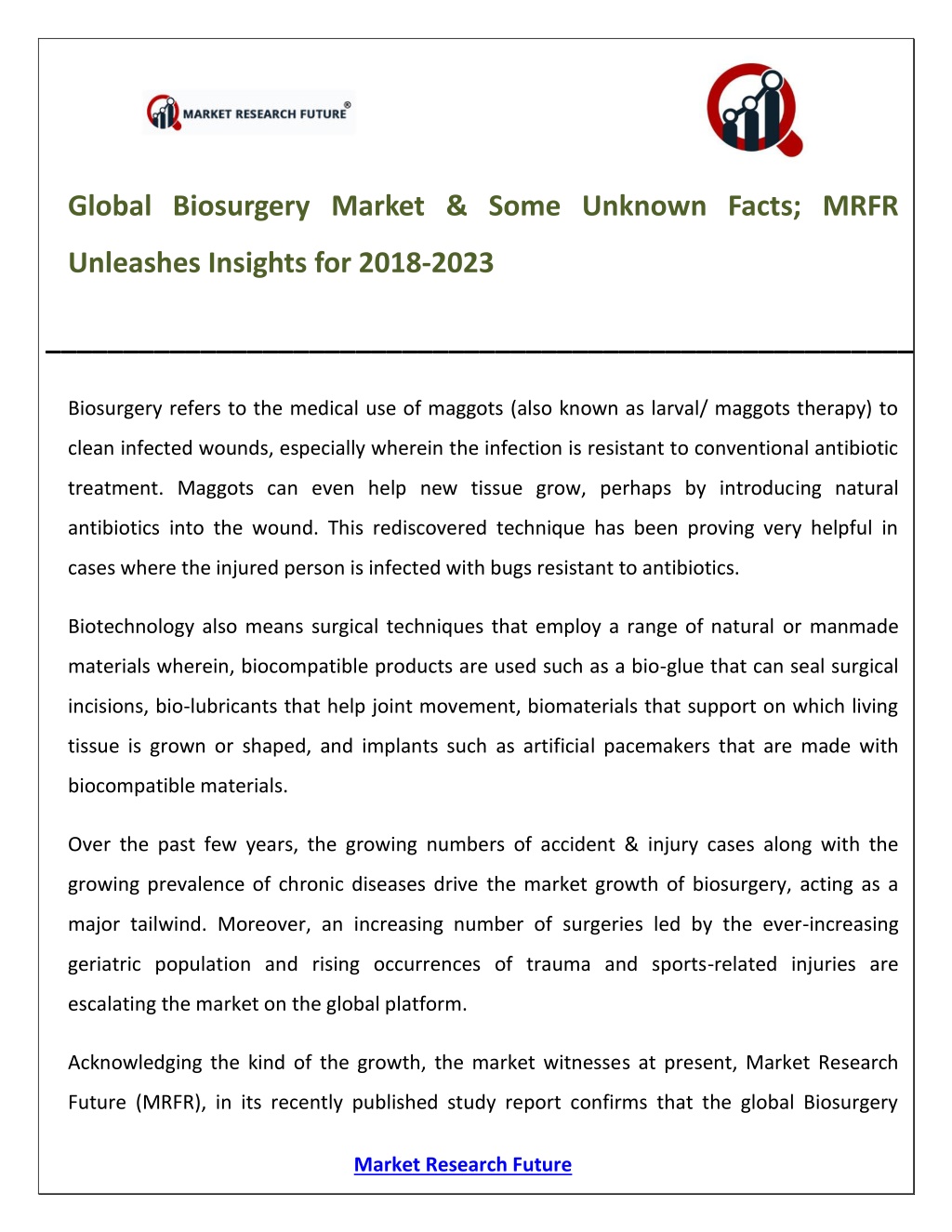 MARKET RESEARCH FUTURE®

Global Biosurgery Market & Some Unknown Facts; MRFR Unleashes Insights for 2018-2023

Biosurgery refers to the medical use of maggots (also known as larval/ maggots therapy) to clean infected wounds, especially wherein the infection is resistant to conventional antibiotic treatment. Maggots can even help new tissue grow, perhaps by introducing natural antibiotics into the wound. This rediscovered technique has been proving very helpful in cases where the injured person is infected with bugs resistant to antibiotics.

Biotechnology also means surgical techniques that employ a range of natural or manmade materials wherein, biocompatible products are used such as a bio-glue that can seal surgical incisions, bio-lubricants that help joint movement, biomaterials that support on which living tissue is grown or shaped, and implants such as artificial pacemakers that are made with biocompatible materials.

Over the past few years, the growing numbers of accident & injury cases along with the growing prevalence of chronic diseases drive the market growth of biosurgery, acting as a major tailwind. Moreover, an increasing number of surgeries led by the ever-increasing geriatric population and rising occurrences of trauma and sports-related injuries are escalating the market on the global platform.

Acknowledging the kind of the growth, the market witnesses at present, Market Research Future (MRFR), in its recently published study report confirms that the global Biosurgery

Market Research Future